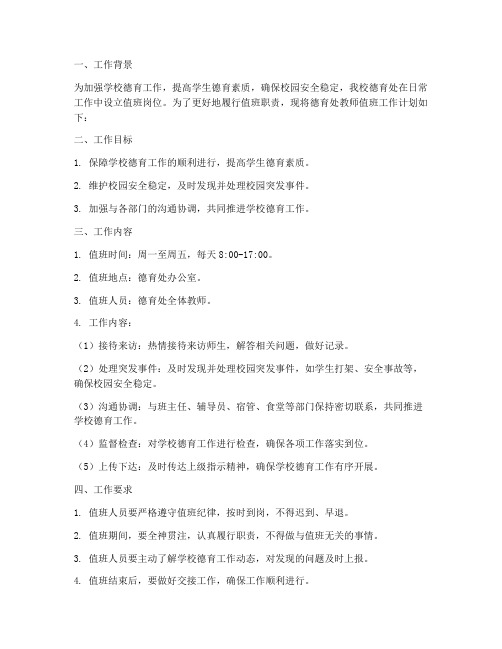 一、工作背景

为加强学校德育工作，提高学生德育素质，确保校园安全稳定，我校德育处在日常工作中设立值班岗位。为了更好地履行值班职责，现将德育处教师值班工作计划如下：

二、工作目标

1. 保障学校德育工作的顺利进行，提高学生德育素质。

2. 维护校园安全稳定，及时发现并处理校园突发事件。

3. 加强与各部门的沟通协调，共同推进学校德育工作。

三、工作内容

1. 值班时间：周一至周五，每天 8:00-17:00。

2. 值班地点：德育处办公室。

3. 值班人员：德育处全体教师。

4. 工作内容：

（1）接待来访：热情接待来访师生，解答相关问题，做好记录。

（2）处理突发事件：及时发现并处理校园突发事件，如学生打架、安全事故等，确保校园安全稳定。

（3）沟通协调：与班主任、辅导员、宿管、食堂等部门保持密切联系，共同推进学校德育工作。

（4）监督检查：对学校德育工作进行检查，确保各项工作落实到位。

（5）上传下达：及时传达上级指示精神，确保学校德育工作有序开展。

四、工作要求

1. 值班人员要严格遵守值班纪律，按时到岗，不得迟到、早退。

2. 值班期间，要全神贯注，认真履行职责，不得做与值班无关的事情。

3. 值班人员要主动了解学校德育工作动态，对发现的问题及时上报。

4. 值班结束后，要做好交接工作，确保工作顺利进行。